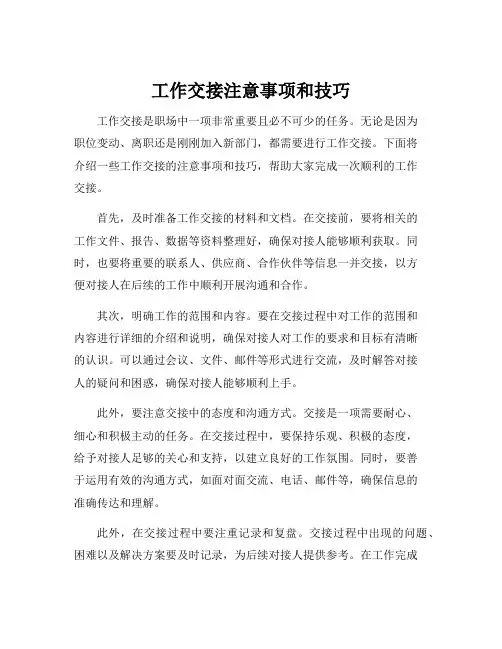 工作交接注意事项和技巧

工作交接是职场中一项非常重要且必不可少的任务。无论是因为职位变动、离职还是刚刚加入新部门，都需要进行工作交接。下面将介绍一些工作交接的注意事项和技巧，帮助大家完成一次顺利的工作交接。

首先，及时准备工作交接的材料和文档。在交接前，要将相关的工作文件、报告、数据等资料整理好，确保对接人能够顺利获取。同时，也要将重要的联系人、供应商、合作伙伴等信息一并交接，以方便对接人在后续的工作中顺利开展沟通和合作。

其次，明确工作的范围和内容。要在交接过程中对工作的范围和内容进行详细的介绍和说明，确保对接人对工作的要求和目标有清晰的认识。可以通过会议、文件、邮件等形式进行交流，及时解答对接人的疑问和困惑，确保对接人能够顺利上手。

此外，要注意交接中的态度和沟通方式。交接是一项需要耐心、细心和积极主动的任务。在交接过程中，要保持乐观、积极的态度，给予对接人足够的关心和支持，以建立良好的工作氛围。同时，要善于运用有效的沟通方式，如面对面交流、电话、邮件等，确保信息的准确传达和理解。

此外，在交接过程中要注重记录和复盘。交接过程中出现的问题、困难以及解决方案要及时记录，为后续对接人提供参考。在工作完成